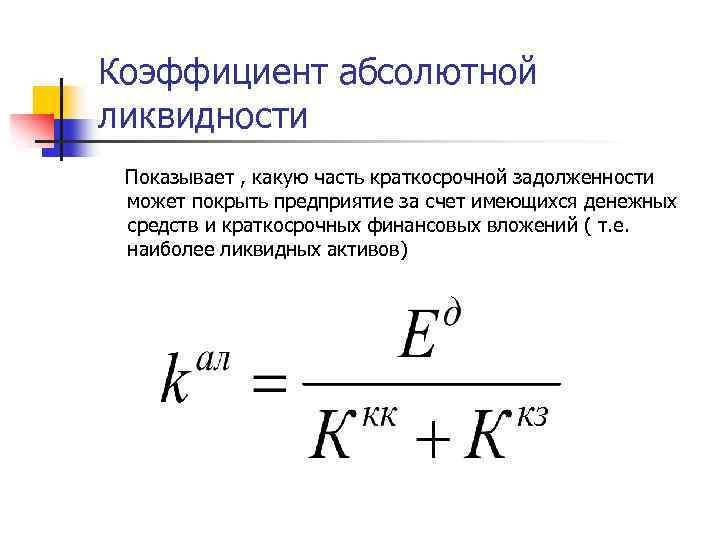 Коэффициент абсолютной ликвидности

Показывает , какую часть краткосрочной задолженности может покрыть предприятие за счет имеющихся денежных средств и краткосрочных финансовых вложений ( т.е. наиболее ликвидных активов)

$k^{ал} = \frac{E^{д}}{K^{кк} + K^{кз}}$